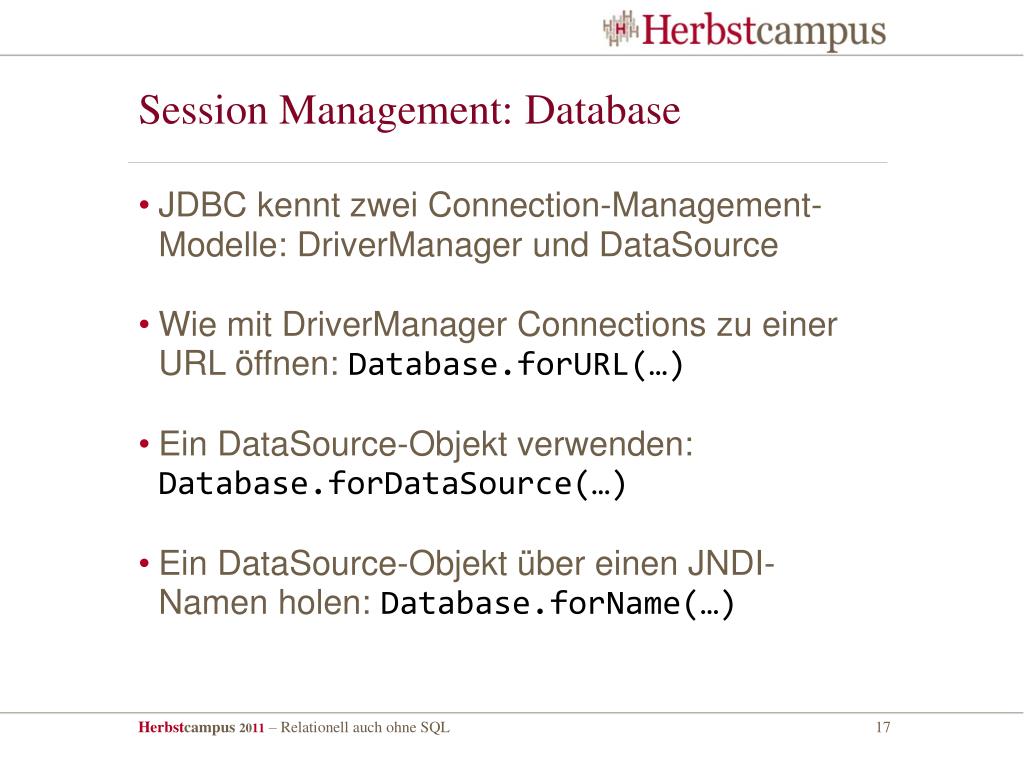 Herbstcampus

Session Management: Database

• JDBC kennt zwei Connection-Management-Modelle: DriverManager und DataSource

• Wie mit DriverManager Connections zu einer URL öffnen: Database.forURL(…)

• Ein DataSource-Objekt verwenden: Database.forDataSource(…)

• Ein DataSource-Objekt über einen JNDI-Namen holen: Database.forName(…)

Herbstcampus 2011 – Relationell auch ohne SQL

17